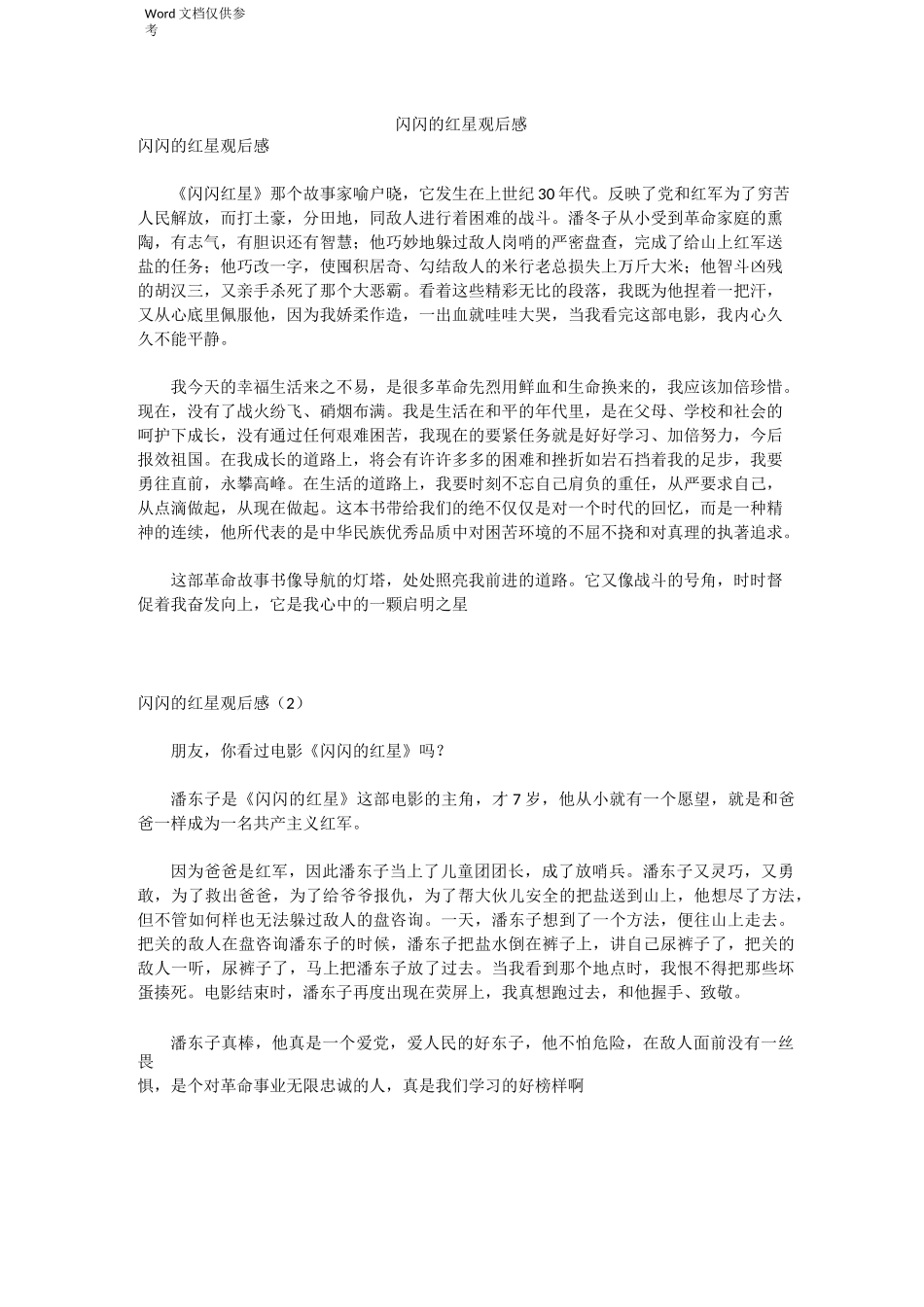 Word 文档仅供参考

闪闪的红星观后感

闪闪的红星观后感

《闪闪红星》那个故事家喻户晓，它发生在上世纪30年代。反映了党和红军为了穷苦人民解放，而打土豪，分田地，同敌人进行着困难的战斗。潘冬子从小受到革命家庭的熏陶，有志气，有胆识还有智慧；他巧妙地躲过敌人岗哨的严密盘查，完成了给山上红军送盐的任务；他巧改一字，使囤积居奇、勾结敌人的米行老总损失上万斤大米；他智斗凶残的胡汉三，又亲手杀死了那个大恶霸。看着这些精彩无比的段落，我既为他捏着一把汗，又从心底里佩服他，因为我娇柔作造，一出血就哇哇大哭，当我看完这部电影，我内心久久不能平静。

我今天的幸福生活来之不易，是很多革命先烈用鲜血和生命换来的，我应该加倍珍惜。现在，没有了战火纷飞、硝烟布满。我是生活在和平的年代里，是在父母、学校和社会的呵护下成长，没有通过任何艰难困苦，我现在的要紧任务就是好好学习、加倍努力，今后报效祖国。在我成长的道路上，将会有许许多多的困难和挫折如岩石挡着我的足步，我要勇往直前，永攀高峰。在生活的道路上，我要时刻不忘自己肩负的重任，从严要求自己，从点滴做起，从现在做起。这本书带给我们的绝不仅仅是对一个时代的回忆，而是一种精神的连续，他所代表的是中华民族优秀品质中对困苦环境的不屈不挠和对真理的执著追求。

这部革命故事书像导航的灯塔，处处照亮我前进的道路。它又像战斗的号角，时时督促着我奋发向上，它是我心中的一颗启明之星

闪闪的红星观后感（2）

朋友，你看过电影《闪闪的红星》吗？

潘东子是《闪闪的红星》这部电影的主角，才7岁，他从小就有一个愿望，就是和爸爸一样成为一名共产主义红军。

因为爸爸是红军，因此潘东子当上了儿童团团长，成了放哨兵。潘东子又灵巧，又勇敢，为了救出爸爸，为了给爷爷报仇，为了帮大伙儿安全的把盐送到山上，他想尽了方法，但不管如何样也无法躲过敌人的盘咨询。一天，潘东子想到了一个方法，便往山上走去。把关的敌人在盘咨询潘东子的时候，潘东子把盐水倒在裤子上，讲自己尿裤子了，把关的敌人一听，尿裤子了，马上把潘东子放了过去。当我看到那个地点时，我恨不得把那些坏蛋揍死。电影结束时，潘东子再度出现在荧屏上，我真想跑过去，和他握手、致敬。

潘东子真棒，他真是一个爱党，爱人民的好东子，他不怕危险，在敌人面前没有一丝畏惧，是个对革命事业无限忠诚的人，真是我们学习的好榜样啊